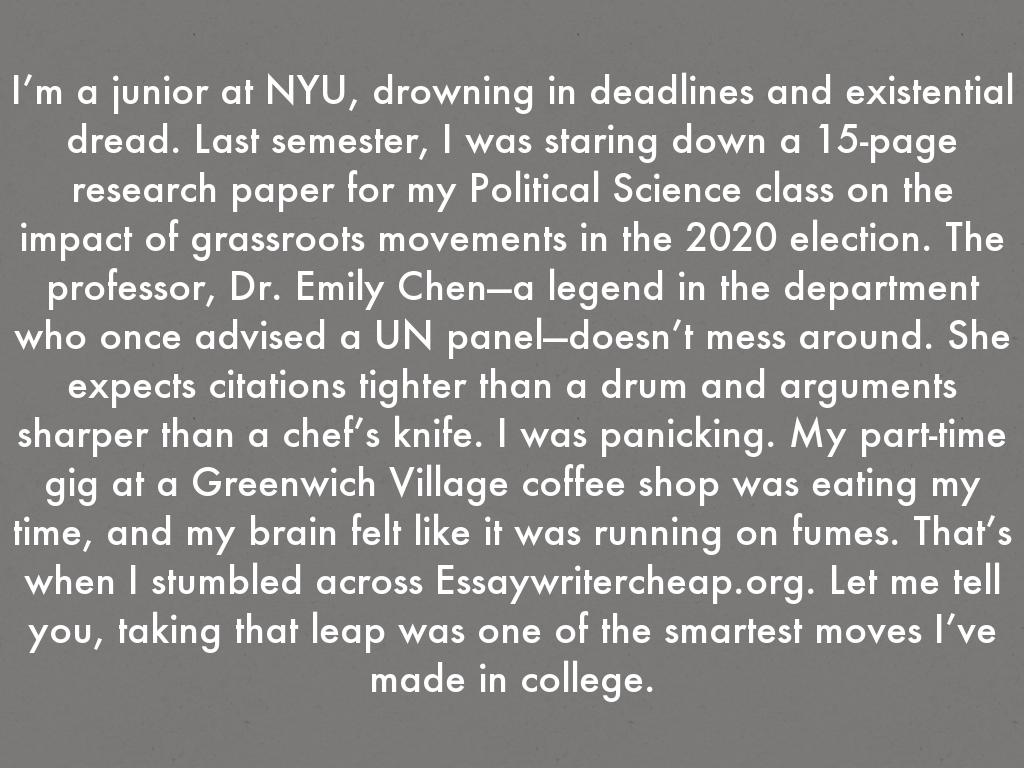 I'm a junior at NYU, drowning in deadlines and existential dread. Last semester, I was staring down a 15-page research paper for my Political Science class on the impact of grassroots movements in the 2020 election. The professor, Dr. Emily Chen—a legend in the department who once advised a UN panel—doesn't mess around. She expects citations tighter than a drum and arguments sharper than a chef's knife. I was panicking. My part-time gig at a Greenwich Village coffee shop was eating my time, and my brain felt like it was running on fumes. That's when I stumbled across Essaywritercheap.org. Let me tell you, taking that leap was one of the smartest moves I've made in college.